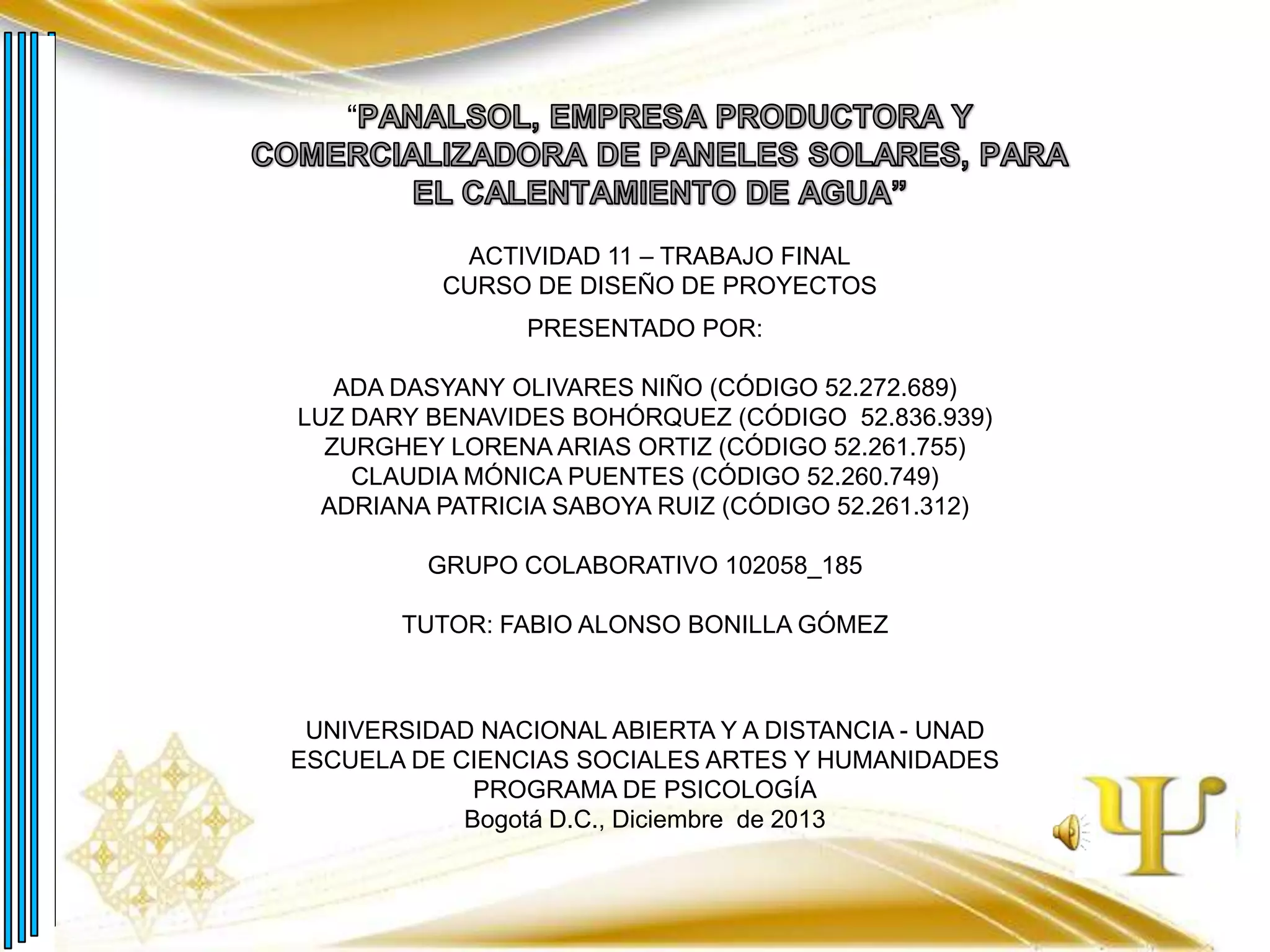 "PANALSOL, EMPRESA PRODUCTORA Y COMERCIALIZADORA DE PANELES SOLARES, PARA EL CALENTAMIENTO DE AGUA"

ACTIVIDAD 11 – TRABAJO FINAL
CURSO DE DISEÑO DE PROYECTOS

PRESENTADO POR:

ADA DASYANY OLIVARES NIÑO (CÓDIGO 52.272.689)
LUZ DARY BENAVIDES BOHÓRQUEZ (CÓDIGO 52.836.939)
ZURGHEY LORENA ARIAS ORTIZ (CÓDIGO 52.261.755)
CLAUDIA MÓNICA PUENTES (CÓDIGO 52.260.749)
ADRIANA PATRICIA SABOYA RUIZ (CÓDIGO 52.261.312)

GRUPO COLABORATIVO 102058_185

TUTOR: FABIO ALONSO BONILLA GÓMEZ

UNIVERSIDAD NACIONAL ABIERTA Y A DISTANCIA - UNAD
ESCUELA DE CIENCIAS SOCIALES ARTES Y HUMANIDADES
PROGRAMA DE PSICOLOGÍA
Bogotá D.C., Diciembre de 2013